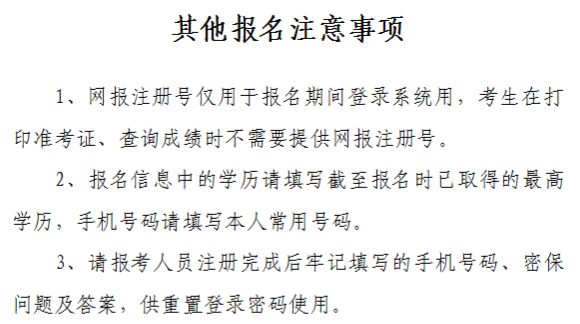 其他报名注意事项

1、网报注册号仅用于报名期间登录系统用，考生在打印准考证、查询成绩时不需要提供网报注册号。

2、报名信息中的学历请填写截至报名时已取得的最高学历，手机号码请填写本人常用号码。

3、请报考人员注册完成后牢记填写的手机号码、密保问题及答案，供重置登录密码使用。